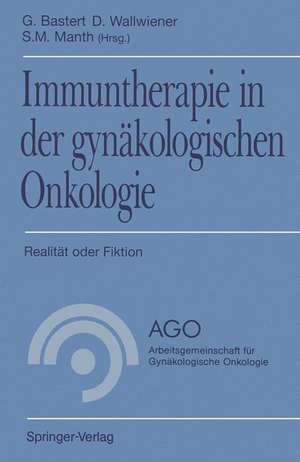 G. Bastert D. Wallwiener
S.M. Manth (Hrsg.)

Immuntherapie in der gynäkologischen Onkologie

Realität oder Fiktion

AGO
Arbeitsgemeinschaft für Gynäkologische Onkologie

Springer-Verlag